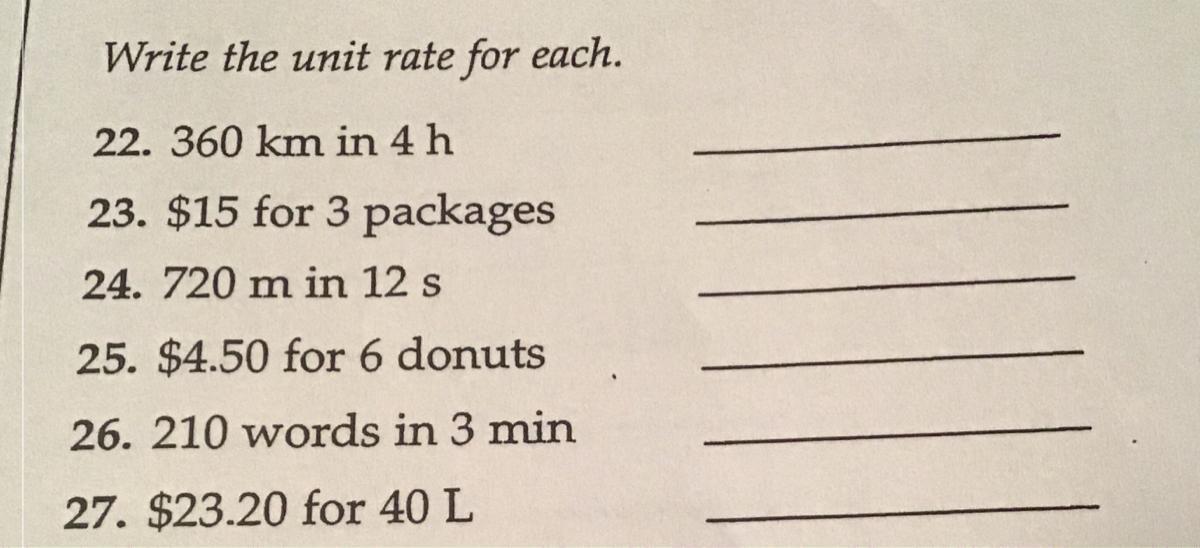 Write the unit rate for each.

22. 360 km in 4 h ____

23. $15 for 3 packages ____

24. 720 m in 12 s ____

25. $4.50 for 6 donuts ____

26. 210 words in 3 min ____

27. $23.20 for 40 L ____